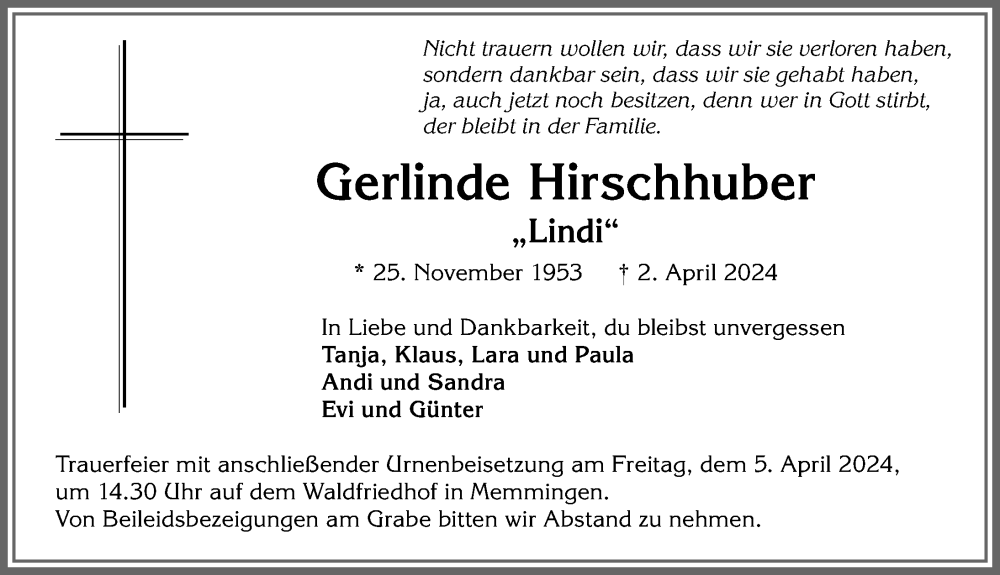 Nicht trauern wollen wir, dass wir sie verloren haben, sondern dankbar sein, dass wir sie gehabt haben, ja, auch jetzt noch besitzen, denn wer in Gott stirbt, der bleibt in der Familie.

Gerlinde Hirschhuber

„Lindi“

* 25. November 1953 † 2. April 2024

In Liebe und Dankbarkeit, du bleibst unvergessen
Tanja, Klaus, Lara und Paula
Andi und Sandra
Evi und Günter

Trauerfeier mit anschließender Urnenbeisetzung am Freitag, dem 5. April 2024, um 14.30 Uhr auf dem Waldfriedhof in Memmingen.
Von Beileidsbezeigungen am Grabe bitten wir Abstand zu nehmen.